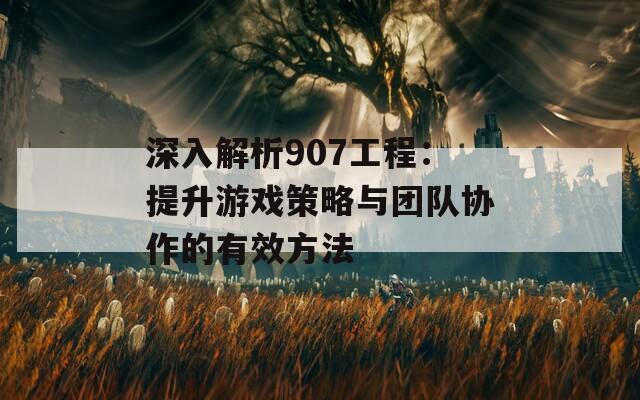 深入解析907工程：提升游戏策略与团队协作的有效方法